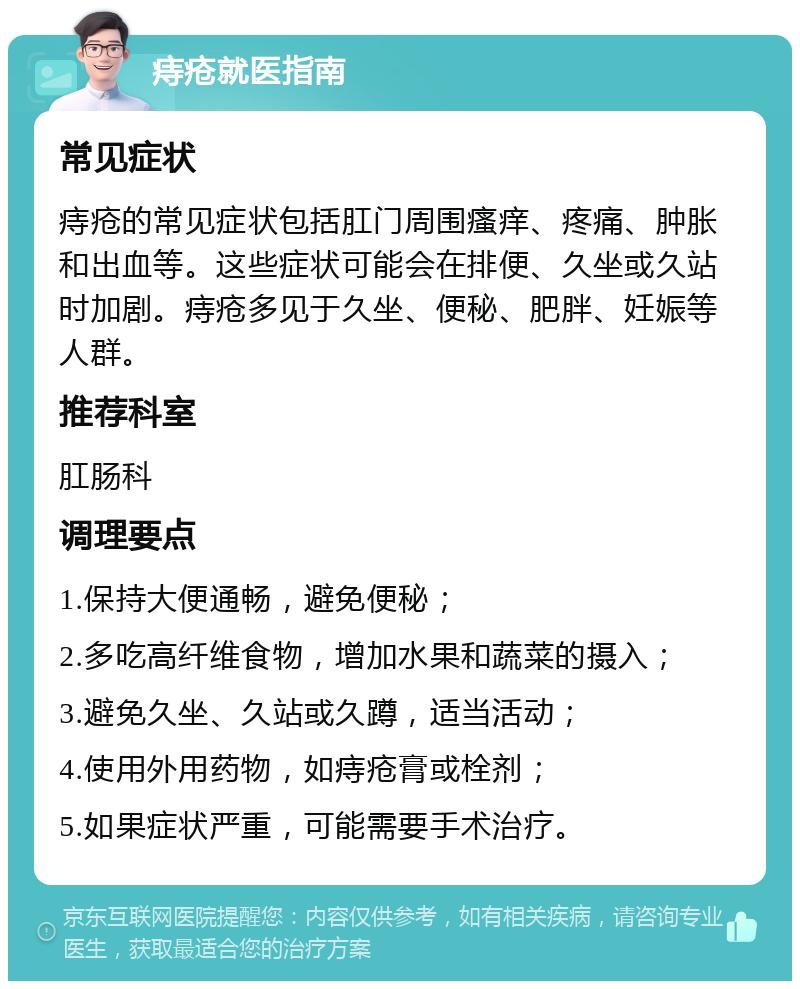 痔疮就医指南

常见症状

痔疮的常见症状包括肛门周围瘙痒、疼痛、肿胀和出血等。这些症状可能会在排便、久坐或久站时加剧。痔疮多见于久坐、便秘、肥胖、妊娠等人群。

推荐科室

肛肠科

调理要点

1.保持大便通畅，避免便秘；

2.多吃高纤维食物，增加水果和蔬菜的摄入；

3.避免久坐、久站或久蹲，适当活动；

4.使用外用药物，如痔疮膏或栓剂；

5.如果症状严重，可能需要手术治疗。

京东互联网医院提醒您：内容仅供参考，如有相关疾病，请咨询专业医生，获取最适合您的治疗方案